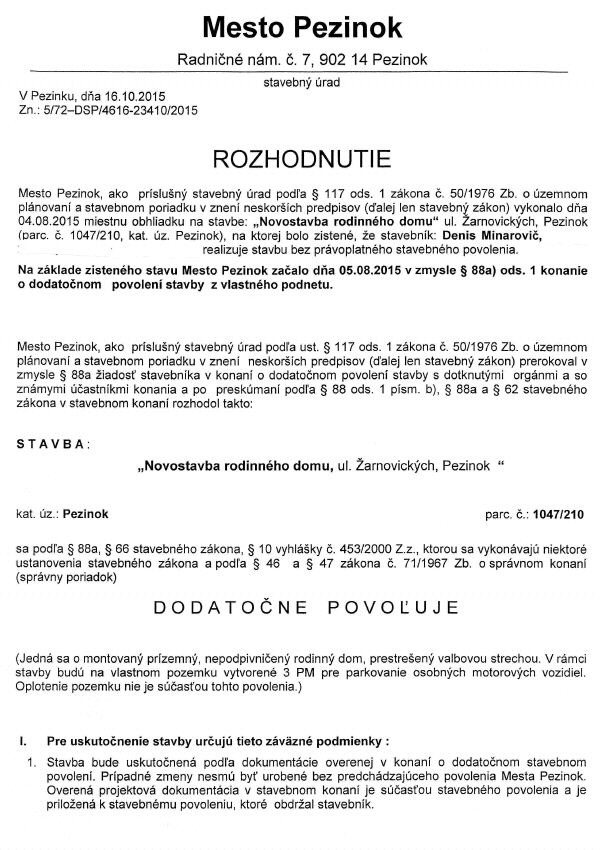 Mesto Pezinok

Radničné nám. č. 7, 902 14 Pezinok

stavebný úrad

V Pezinku, dňa 16.10.2015
Zn.: 5/72–DSP/4616-23410/2015

ROZHODNUTIE

Mesto Pezinok, ako príslušný stavebný úrad podľa § 117 ods. 1 zákona č. 50/1976 Zb. o územnom plánovaní a stavebnom poriadku v znení neskorších predpisov (ďalej len stavebný zákon) vykonalo dňa 04.08.2015 miestnu obhliadku na stavbe: „Novostavba rodinného domu“ ul. Žarnovických, Pezinok (parc. č. 1047/210, kat. úz. Pezinok), na ktorej bolo zistené, že stavebník: Denis Minarovič, realizuje stavbu bez právoplatného stavebného povolenia.

Na základe zisteného stavu Mesto Pezinok začalo dňa 05.08.2015 v zmysle § 88a) ods. 1 konanie o dodatočnom povolení stavby z vlastného podnetu.

Mesto Pezinok, ako príslušný stavebný úrad podľa ust. § 117 ods. 1 zákona č. 50/1976 Zb. o územnom plánovaní a stavebnom poriadku v znení neskorších predpisov (ďalej len stavebný zákon) prerokoval v zmysle § 88a žiadosť stavebníka v konaní o dodatočnom povolení stavby s dotknutými orgánmi a so známymi účastníkmi konania a po preskúmaní podľa § 88 ods. 1 písm. b), § 88a a § 62 stavebného zákona v stavebnom konaní rozhodol takto:

S T A V B A :

„Novostavba rodinného domu, ul. Žarnovických, Pezinok “

kat. úz.: Pezinok

parc. č.: 1047/210

sa podľa § 88a, § 66 stavebného zákona, § 10 vyhlášky č. 453/2000 Z.z., ktorou sa vykonávajú niektoré ustanovenia stavebného zákona a podľa § 46 a § 47 zákona č. 71/1967 Zb. o správnom konaní (správny poriadok)

D O D A T O Č N E   P O V O Ľ U J E

(Jedná sa o montovaný prízemný, nepodpivničený rodinný dom, prestrešený valbovou strechou. V rámci stavby budú na vlastnom pozemku vytvorené 3 PM pre parkovanie osobných motorových vozidiel. Oplotenie pozemku nie je súčasťou tohto povolenia.)

I. Pre uskutočnenie stavby určujú tieto záväzné podmienky :

1. Stavba bude uskutočnená podľa dokumentácie overenej v konaní o dodatočnom stavebnom povolení. Prípadné zmeny nesmú byť urobené bez predchádzajúceho povolenia Mesta Pezinok. Overená projektová dokumentácia v stavebnom konaní je súčasťou stavebného povolenia a je priložená k stavebnému povoleniu, ktoré obdržal stavebník.